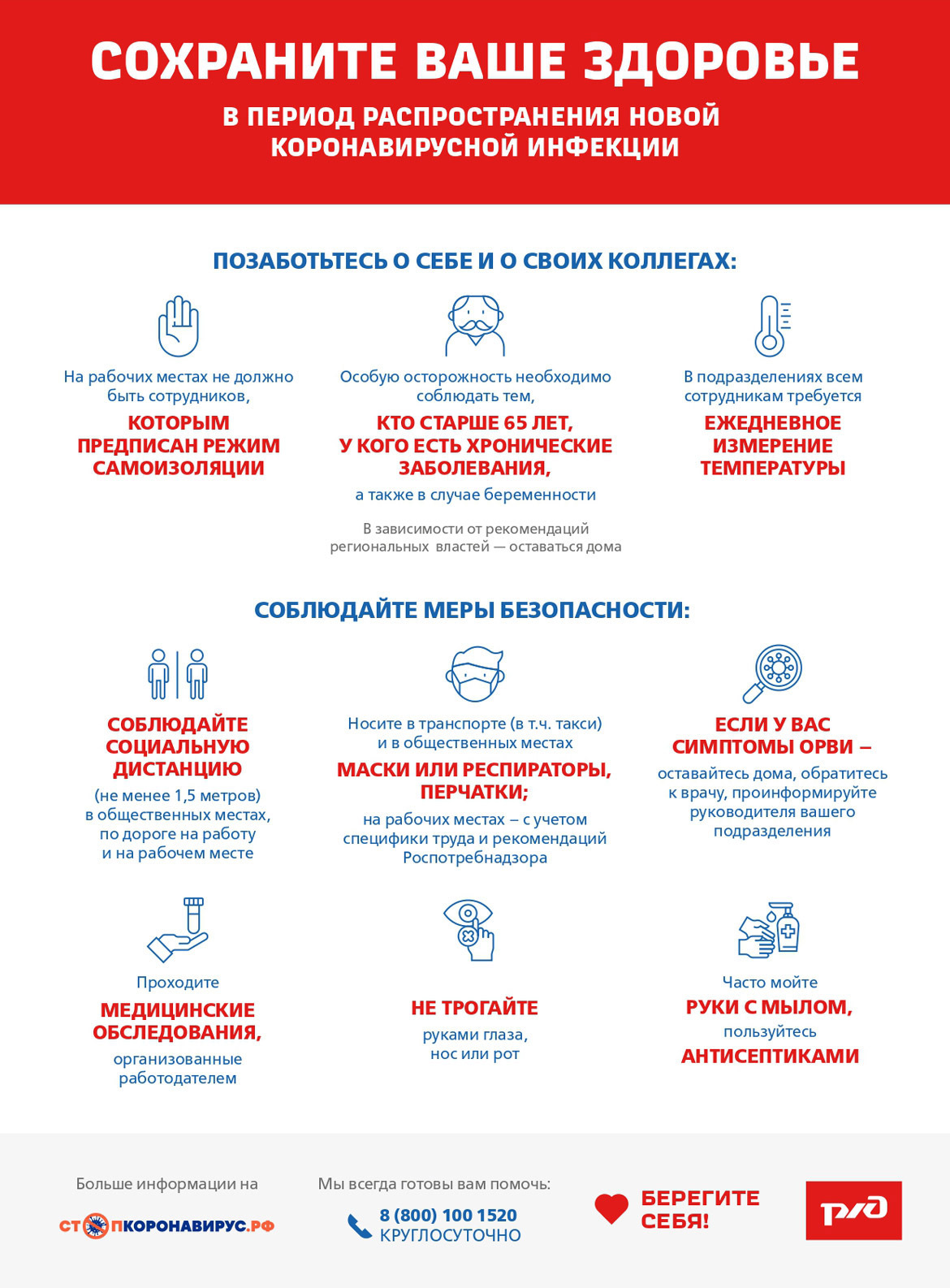 СОХРАНИТЕ ВАШЕ ЗДОРОВЬЕ

В ПЕРИОД РАСПРОСТРАНЕНИЯ НОВОЙ КОРОНАВИРУСНОЙ ИНФЕКЦИИ

ПОЗАБОТЬТЕСЬ О СЕБЕ И О СВОИХ КОЛЛЕГАХ:

На рабочих местах не должно быть сотрудников,

КОТОРЫМ ПРЕДПИСАН РЕЖИМ САМОИЗОЛЯЦИИ

Особую осторожность необходимо соблюдать тем,

КТО СТАРШЕ 65 ЛЕТ, У КОГО ЕСТЬ ХРОНИЧЕСКИЕ ЗАБОЛЕВАНИЯ,

а также в случае беременности

В зависимости от рекомендаций региональных властей — оставаться дома

В подразделениях всем сотрудникам требуется

ЕЖЕДНЕВНОЕ ИЗМЕРЕНИЕ ТЕМПЕРАТУРЫ

СОБЛЮДАЙТЕ МЕРЫ БЕЗОПАСНОСТИ:

СОБЛЮДАЙТЕ СОЦИАЛЬНУЮ ДИСТАНЦИЮ

(не менее 1,5 метров) в общественных местах, по дороге на работу и на рабочем месте

Носите в транспорте (в т.ч. такси) и в общественных местах

МАСКИ ИЛИ РЕСПИРАТОРЫ, ПЕРЧАТКИ;

на рабочих местах – с учетом специфики труда и рекомендаций Роспотребнадзора

ЕСЛИ У ВАС СИМПТОМЫ ОРВИ –

оставайтесь дома, обратитесь к врачу, проинформируйте руководителя вашего подразделения

Проходите

МЕДИЦИНСКИЕ ОБСЛЕДОВАНИЯ,

организованные работодателем

НЕ ТРОГАЙТЕ

руками глаза, нос или рот

Часто мойте

РУКИ С МЫЛОМ,

пользуйтесь

АНТИСЕПТИКАМИ

Больше информации на

СТОПКОРОНАВИРУС.РФ

Мы всегда готовы вам помочь:

8 (800) 100 1520
КРУГЛОСУТОЧНО

БЕРЕГИТЕ СЕБЯ!

РЖД